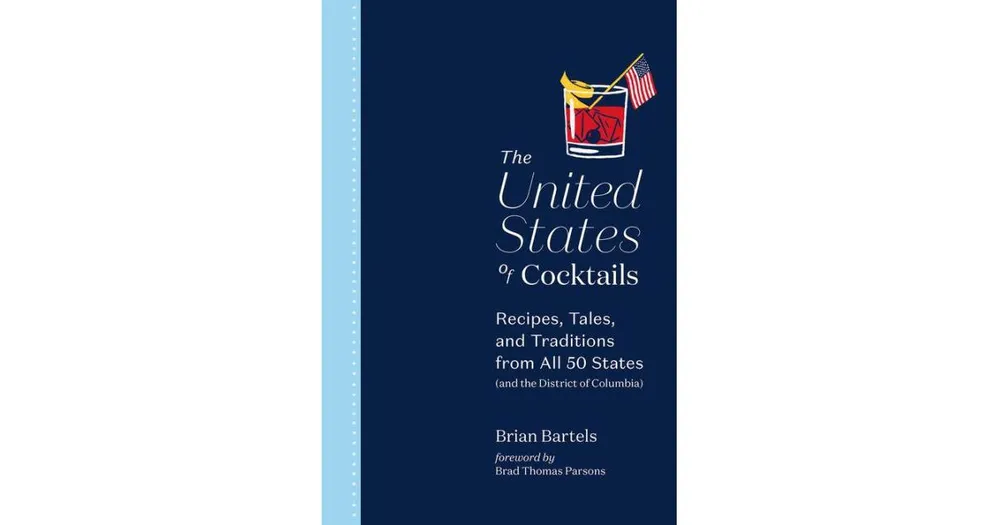 The United States of Cocktails

Recipes, Tales, and Traditions from All 50 States
(and the District of Columbia)

Brian Bartels

foreword by
Brad Thomas Parsons